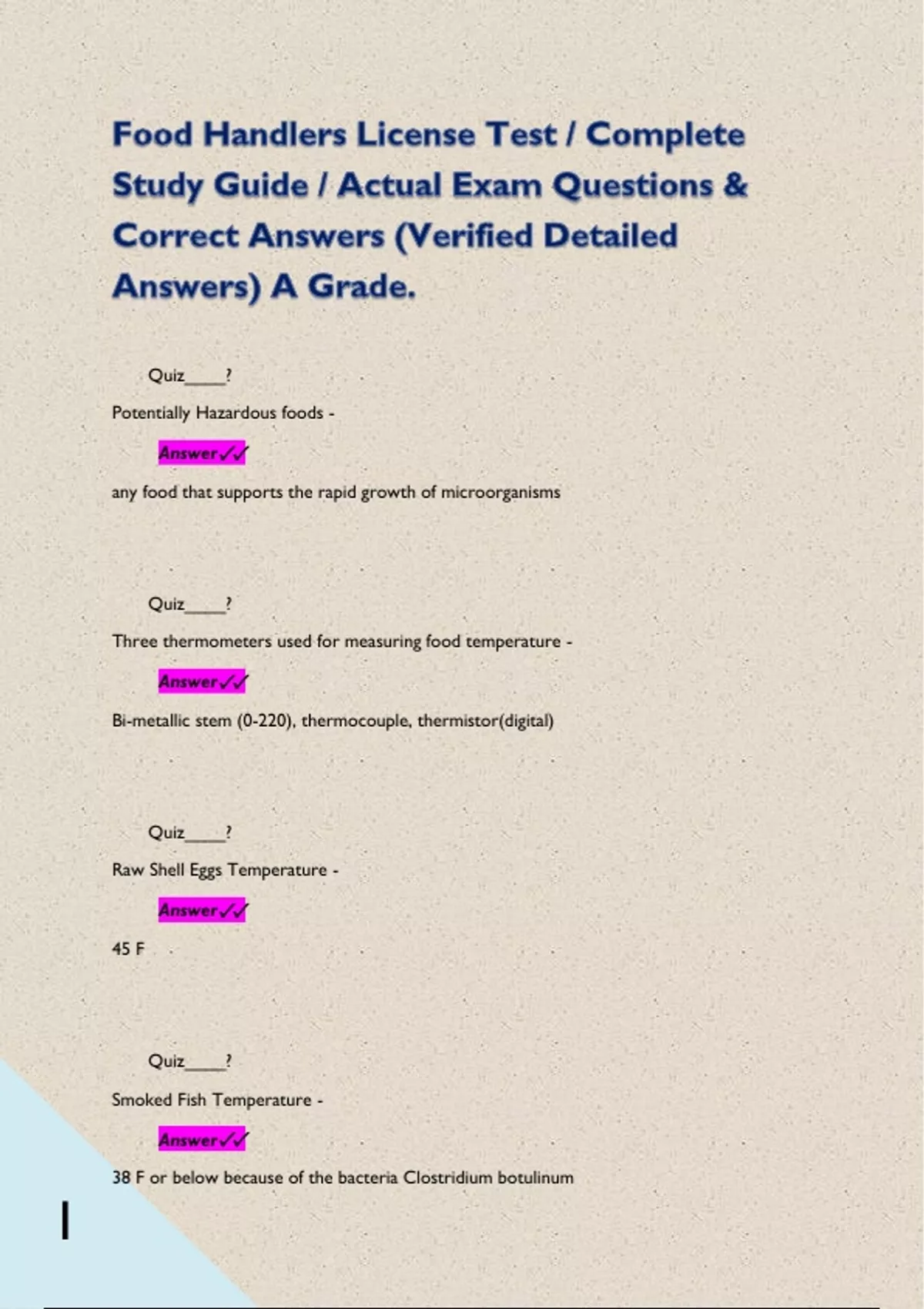 Food Handlers License Test / Complete Study Guide / Actual Exam Questions & Correct Answers (Verified Detailed Answers) A Grade.

Quiz____?

Potentially Hazardous foods -

Answer✓✓

any food that supports the rapid growth of microorganisms

Quiz____?

Three thermometers used for measuring food temperature -

Answer✓✓

Bi-metallic stem (0-220), thermocouple, thermistor(digital)

Quiz____?

Raw Shell Eggs Temperature -

Answer✓✓

45 F

Quiz____?

Smoked Fish Temperature -

Answer✓✓

38 F or below because of the bacteria Clostridium botulinum

1